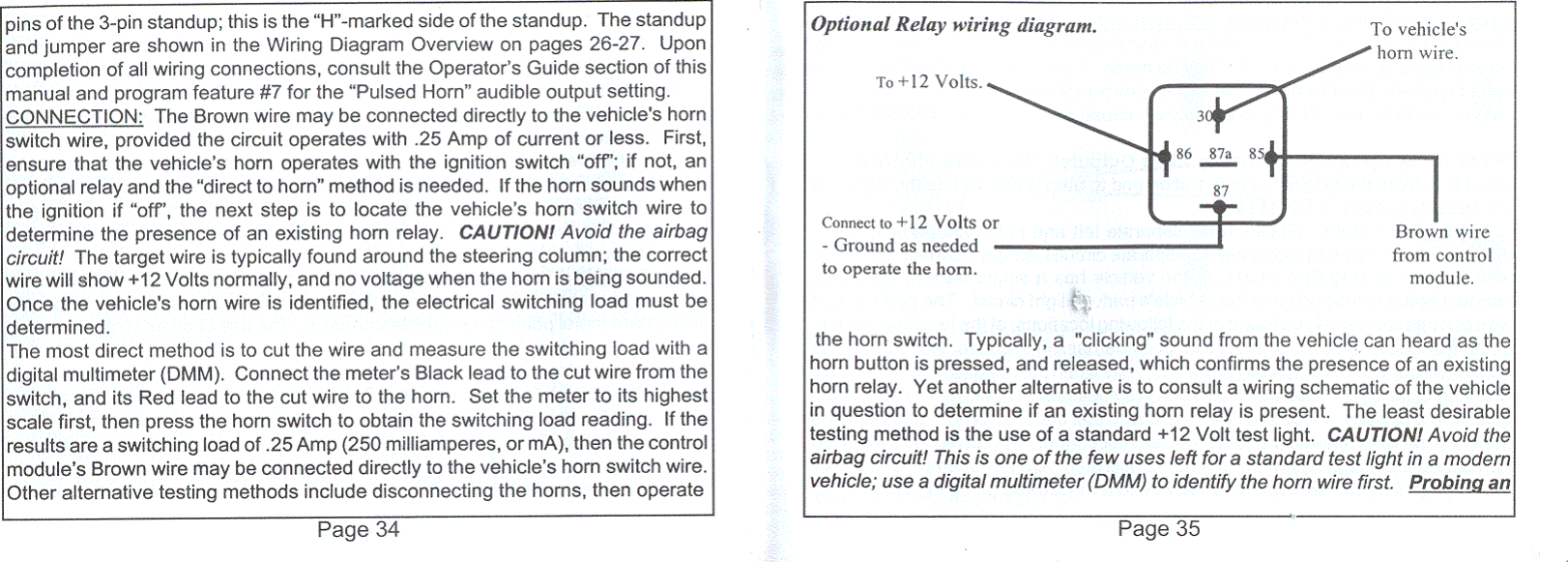 pins of the 3-pin standup; this is the "H"-marked side of the standup. The standup and jumper are shown in the Wiring Diagram Overview on pages 26-27. Upon completion of all wiring connections, consult the Operator's Guide section of this manual and program feature #7 for the "Pulsed Horn" audible output setting.
CONNECTION: The Brown wire may be connected directly to the vehicle's horn switch wire, provided the circuit operates with .25 Amp of current or less. First, ensure that the vehicle's horn operates with the ignition switch "off"; if not, an optional relay and the "direct to horn" method is needed. If the horn sounds when the ignition if "off", the next step is to locate the vehicle's horn switch wire to determine the presence of an existing horn relay. CAUTION! Avoid the airbag circuit! The target wire is typically found around the steering column; the correct wire will show +12 Volts normally, and no voltage when the horn is being sounded. Once the vehicle's horn wire is identified, the electrical switching load must be determined.
The most direct method is to cut the wire and measure the switching load with a digital multimeter (DMM). Connect the meter's Black lead to the cut wire from the switch, and its Red lead to the cut wire to the horn. Set the meter to its highest scale first, then press the horn switch to obtain the switching load reading. If the results are a switching load of .25 Amp (250 milliamperes, or mA), then the control module's Brown wire may be connected directly to the vehicle's horn switch wire. Other alternative testing methods include disconnecting the horns, then operate

Page 34

Optional Relay wiring diagram.

To vehicle's horn wire.

To +12 Volts.

30

86

87a

85

87

Connect to +12 Volts or - Ground as needed to operate the horn.

Brown wire from control module.

the horn switch. Typically, a "clicking" sound from the vehicle can heard as the horn button is pressed, and released, which confirms the presence of an existing horn relay. Yet another alternative is to consult a wiring schematic of the vehicle in question to determine if an existing horn relay is present. The least desirable testing method is the use of a standard +12 Volt test light. CAUTION! Avoid the airbag circuit! This is one of the few uses left for a standard test light in a modern vehicle; use a digital multimeter (DMM) to identify the horn wire first. Probing an

Page 35